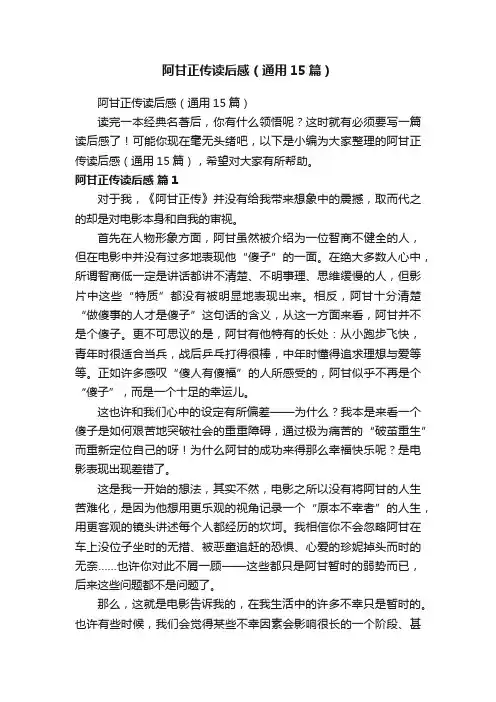 阿甘正传读后感（通用15篇）

阿甘正传读后感（通用15篇）

读完一本经典名著后，你有什么领悟呢？这时就有必须要写一篇读后感了！可能你现在毫无头绪吧，以下是小编为大家整理的阿甘正传读后感（通用15篇），希望对大家有所帮助。

阿甘正传读后感 篇1

对于我，《阿甘正传》并没有给我带来想象中的震撼，取而代之的却是对电影本身和自我的审视。

首先在人物形象方面，阿甘虽然被介绍为一位智商不健全的人，但在电影中并没有过多地表现他“傻子”的一面。在绝大多数人心中，所谓智商低一定是讲话都讲不清楚、不明事理、思维缓慢的人，但影片中这些“特质”都没有被明显地表现出来。相反，阿甘十分清楚“做傻事的人才是傻子”这句话的含义，从这一方面来看，阿甘并不是个傻子。更不可思议的是，阿甘有他特有的长处：从小跑步飞快，青年时很适合当兵，战后乒乓打得很棒，中年时懂得追求理想与爱等等。正如许多感叹“傻人有傻福”的人所感受的，阿甘似乎不再是个“傻子”，而是一个十足的幸运儿。

这也许和我们心中的设定有所偏差——为什么？我本是来看一个傻子是如何艰苦地突破社会的重重障碍，通过极为痛苦的“破茧重生”而重新定位自己的呀！为什么阿甘的成功来得那么幸福快乐呢？是电影表现出现差错了。

这是我一开始的想法，其实不然，电影之所以没有将阿甘的人生苦难化，是因为他想用更乐观的视角记录一个“原本不幸者”的人生，用更客观的镜头讲述每个人都经历的坎坷。我相信你不会忽略阿甘在车上没位子坐时的无措、被恶童追赶的恐惧、心爱的珍妮掉头而时的无奈……也许你对此不屑一顾——这些都只是阿甘暂时的弱势而已，后来这些问题都不是问题了。

那么，这就是电影告诉我的，在我生活中的许多不幸只是暂时的。也许有些时候，我们会觉得某些不幸因素会影响很长的一个阶段、甚